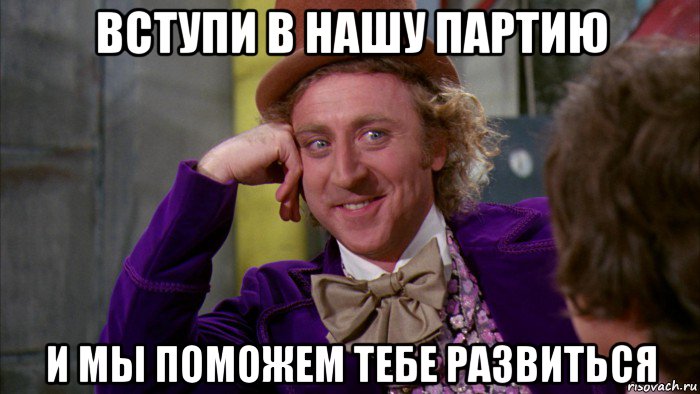 ВСТУПИ В НАШУ ПАРТИЮ

И МЫ ПОМОЖЕМ ТЕБЕ РАЗВИТЬСЯ

risovach.ru